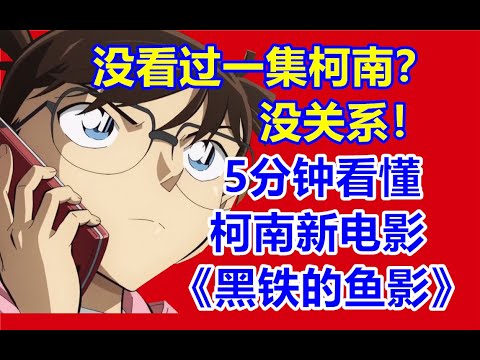 没看过一集柯南？
没关系！
5分钟看懂
柯南新电影
《黑铁的鱼影》